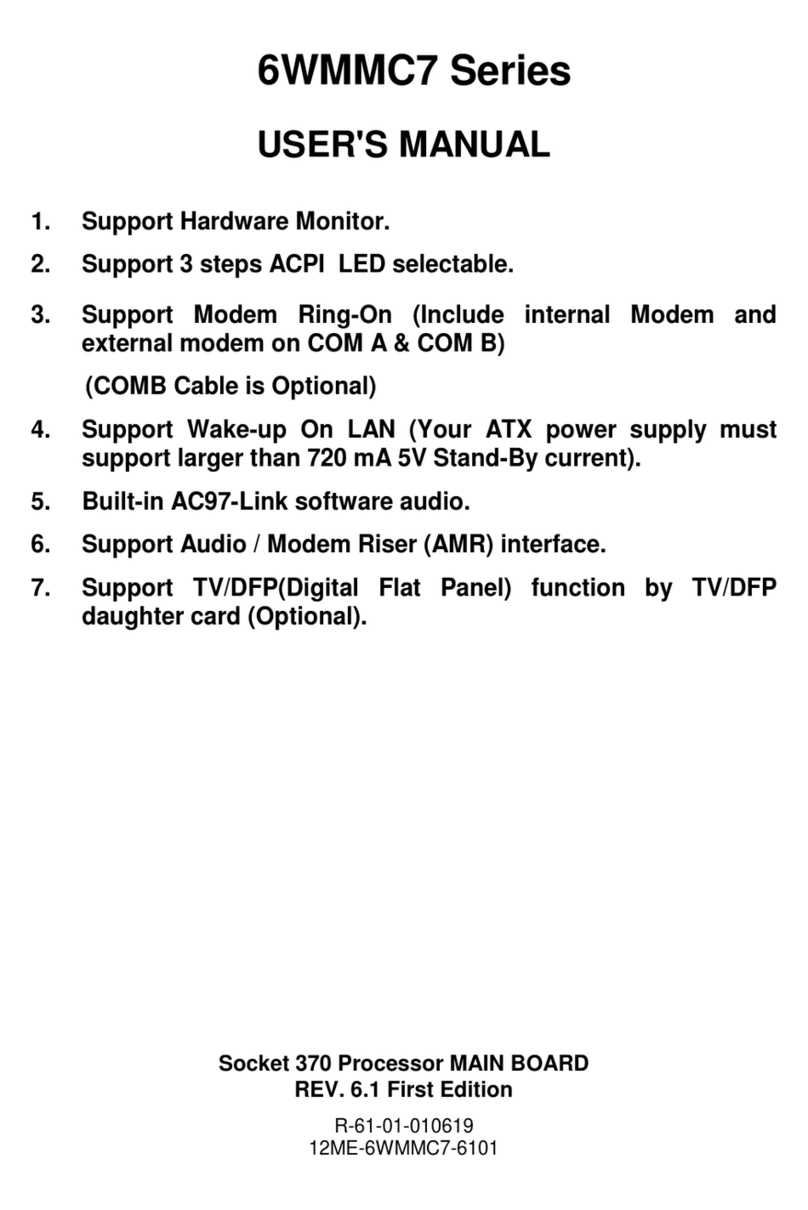 6WMMC7 Series

USER'S MANUAL

1. Support Hardware Monitor.

2. Support 3 steps ACPI LED selectable.

3. Support Modem Ring-On (Include internal Modem and external modem on COM A & COM B)

(COMB Cable is Optional)

4. Support Wake-up On LAN (Your ATX power supply must support larger than 720 mA 5V Stand-By current).

5. Built-in AC97-Link software audio.

6. Support Audio / Modem Riser (AMR) interface.

7. Support TV/DFP(Digital Flat Panel) function by TV/DFP daughter card (Optional).

Socket 370 Processor MAIN BOARD
REV. 6.1 First Edition

R-61-01-010619
12ME-6WMMC7-6101